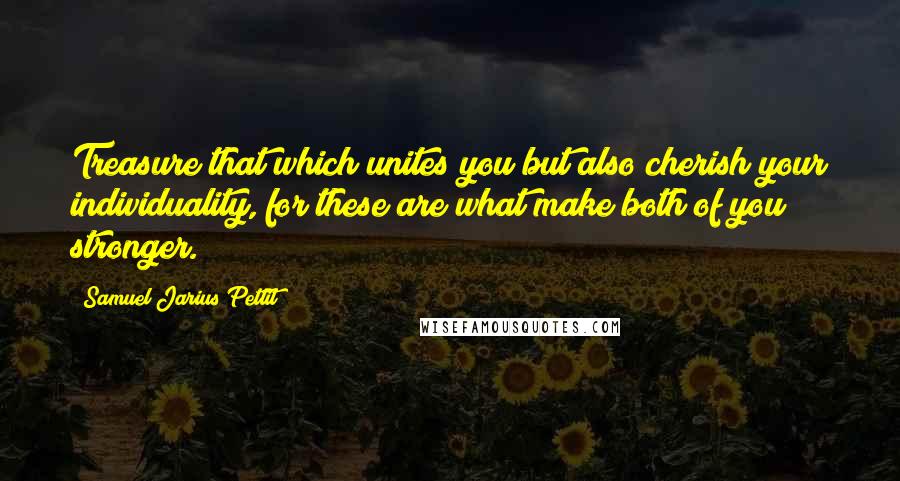 Treasure that which unites you but also cherish your individuality, for these are what make both of you stronger.

Samuel Jarius Pettit

WISEFAMOUSQUOTES.COM